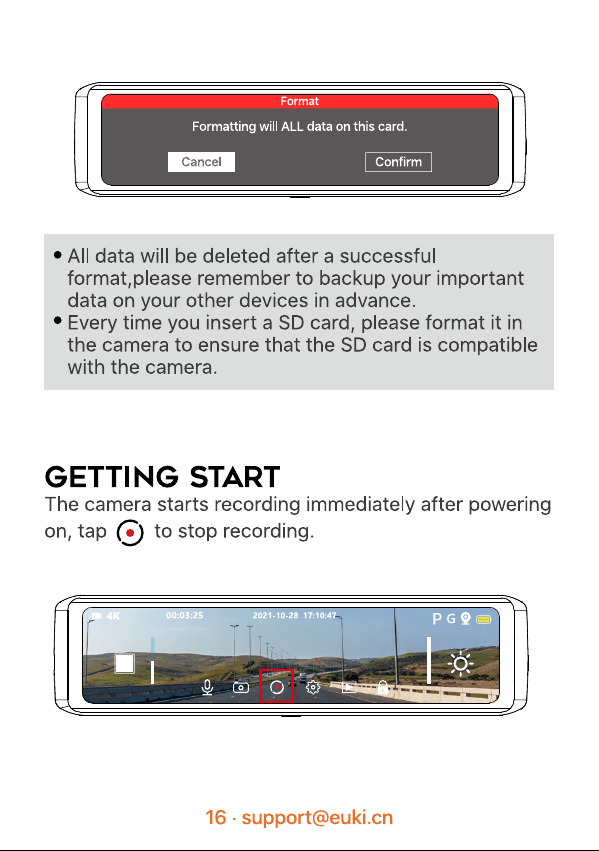 Format

Formatting will ALL data on this card.

Cancel

Confirm

• All data will be deleted after a successful format,please remember to backup your important data on your other devices in advance.
• Every time you insert a SD card, please format it in the camera to ensure that the SD card is compatible with the camera.

GETTING START

The camera starts recording immediately after powering on, tap to stop recording.

4K 00:03:25 2021-10-28 17:10:47 P G

16 · support@euki.cn